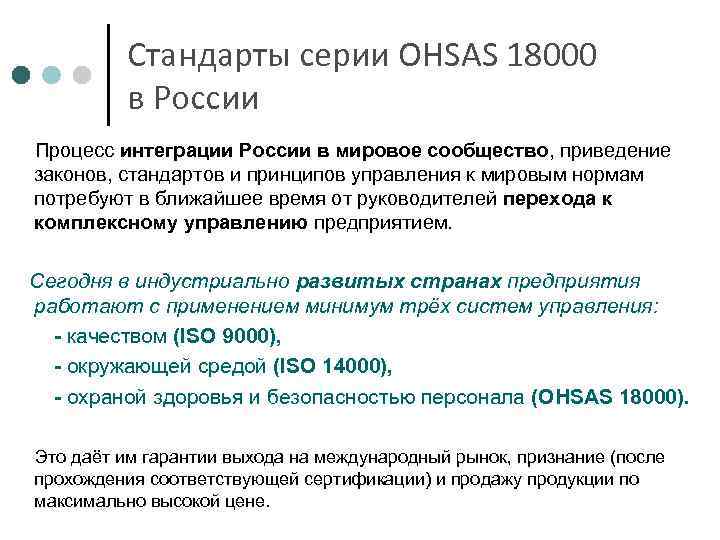 Стандарты серии OHSAS 18000 в России

Процесс интеграции России в мировое сообщество, приведение законов, стандартов и принципов управления к мировым нормам потребуют в ближайшее время от руководителей перехода к комплексному управлению предприятием.

Сегодня в индустриально развитых странах предприятия работают с применением минимум трёх систем управления:

- качеством (ISO 9000),

- окружающей средой (ISO 14000),

- охраной здоровья и безопасностью персонала (OHSAS 18000).

Это даёт им гарантии выхода на международный рынок, признание (после прохождения соответствующей сертификации) и продажу продукции по максимально высокой цене.